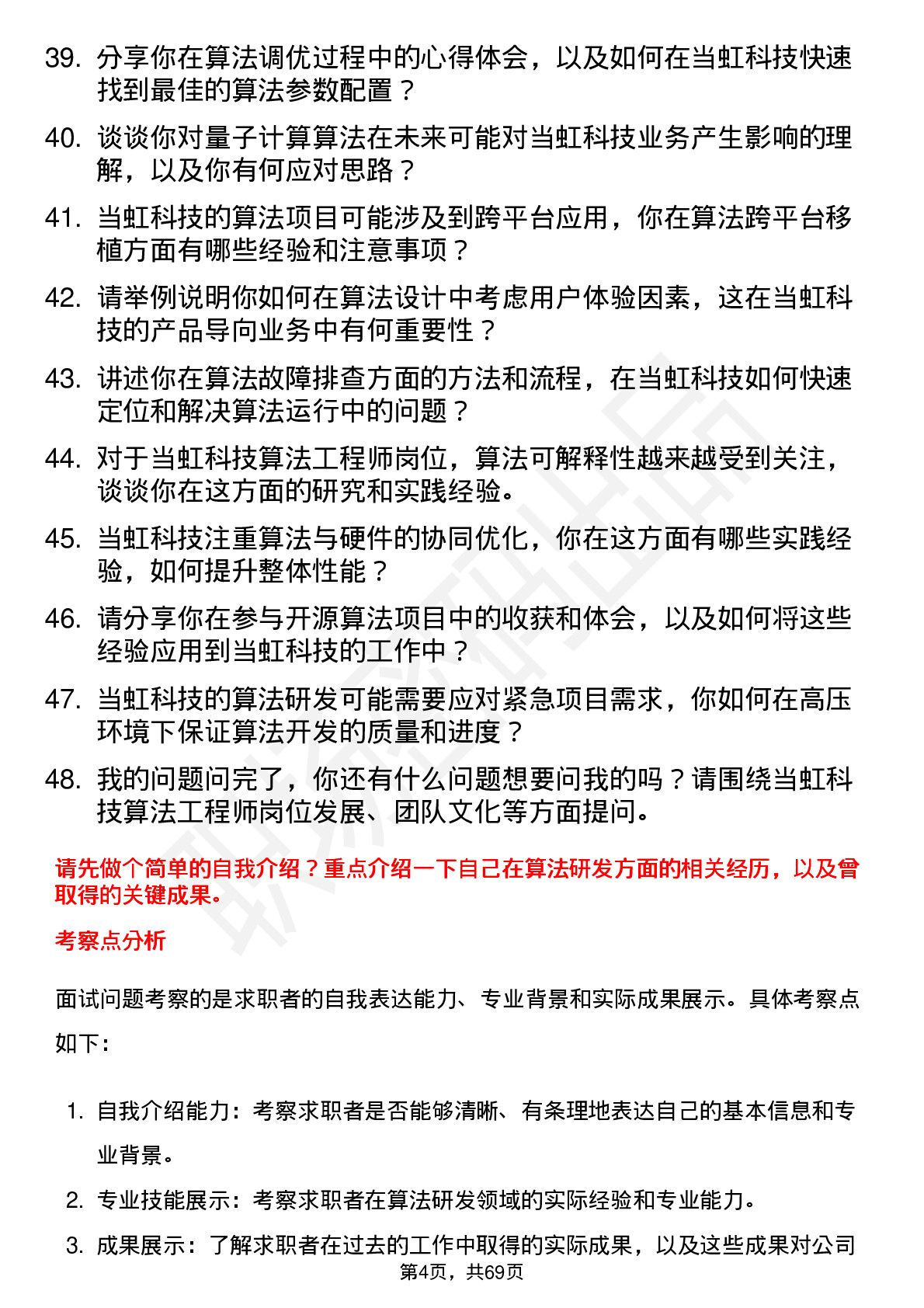 39. 分享你在算法调优过程中的心得体会，以及如何在当虹科技快速找到最佳的算法参数配置？

40. 谈谈你对量子计算算法在未来可能对当虹科技业务产生影响的理解，以及你有何应对思路？

41. 当虹科技的算法项目可能涉及到跨平台应用，你在算法跨平台移植方面有哪些经验和注意事项？

42. 请举例说明你如何在算法设计中考虑用户体验因素，这在当虹科技的产品导向业务中有何重要性？

43. 讲述你在算法故障排查方面的方法和流程，在当虹科技如何快速定位和解决算法运行中的问题？

44. 对于当虹科技算法工程师岗位，算法可解释性越来越受到关注，谈谈你在这方面的研究和实践经验。

45. 当虹科技注重算法与硬件的协同优化，你在这方面有哪些实践经验，如何提升整体性能？

46. 请分享你在参与开源算法项目中的收获和体会，以及如何将这些经验应用到当虹科技的工作中？

47. 当虹科技的算法研发可能需要应对紧急项目需求，你如何在高压环境下保证算法开发的质量和进度？

48. 我的问题问完了，你还有什么问题想要问我的吗？请围绕当虹科技算法工程师岗位发展、团队文化等方面提问。

请先做个简单的自我介绍？重点介绍一下自己在算法研发方面的相关经历，以及曾取得的关键成果。

考察点分析

面试问题考察的是求职者的自我表达能力、专业背景和实际成果展示。具体考察点如下：

1. 自我介绍能力：考察求职者是否能够清晰、有条理地表达自己的基本信息和专业背景。
2. 专业技能展示：考察求职者在算法研发领域的实际经验和专业能力。
3. 成果展示：了解求职者在过去的工作中取得的实际成果，以及这些成果对公司

第4页，共69页